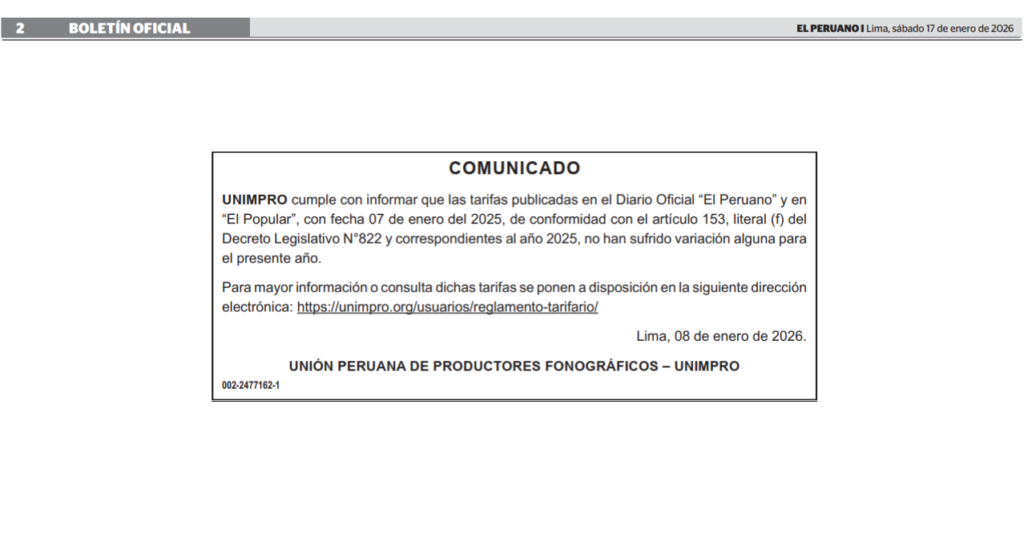 2 BOLETÍN OFICIAL

EL PERUANO I Lima, sábado 17 de enero de 2026

COMUNICADO

UNIMPRO cumple con informar que las tarifas publicadas en el Diario Oficial "El Peruano" y en "El Popular", con fecha 07 de enero del 2025, de conformidad con el artículo 153, literal (f) del Decreto Legislativo N°822 y correspondientes al año 2025, no han sufrido variación alguna para el presente año.

Para mayor información o consulta dichas tarifas se ponen a disposición en la siguiente dirección electrónica: https://unimpro.org/usuarios/reglamento-tarifario/

Lima, 08 de enero de 2026.

UNIÓN PERUANA DE PRODUCTORES FONOGRÁFICOS – UNIMPRO

002-2477162-1